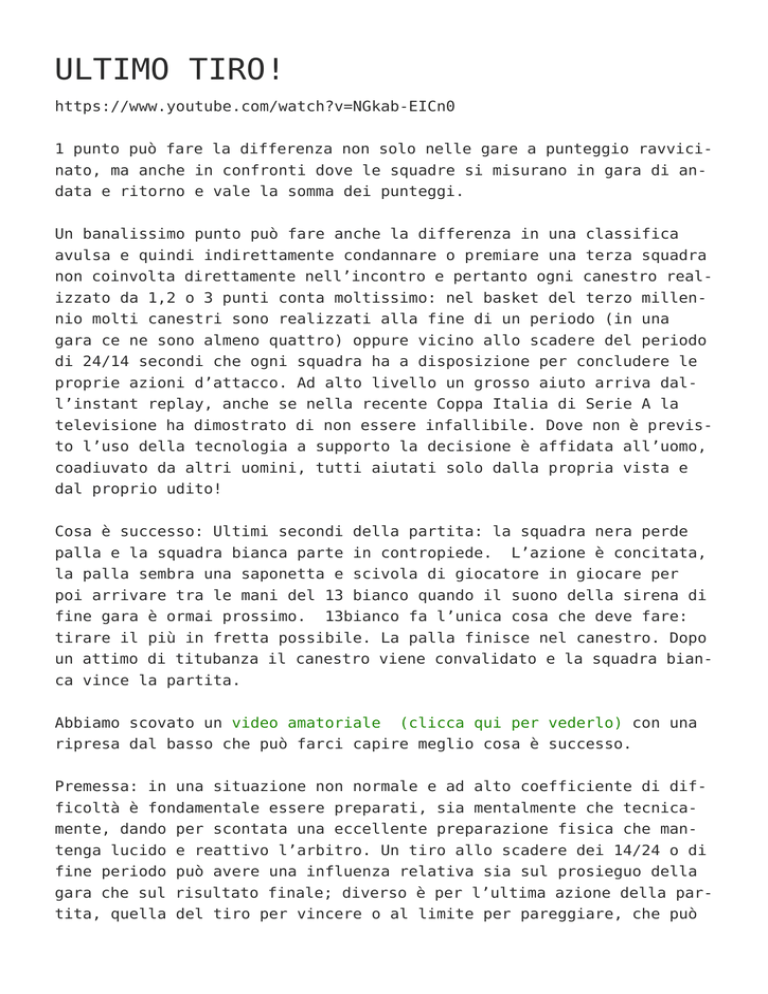 ULTIMO TIRO!

https://www.youtube.com/watch?v=NGkab-EICn0

1 punto può fare la differenza non solo nelle gare a punteggio ravvicinato, ma anche in confronti dove le squadre si misurano in gara di andata e ritorno e vale la somma dei punteggi.

Un banalissimo punto può fare anche la differenza in una classifica avulsa e quindi indirettamente condannare o premiare una terza squadra non coinvolta direttamente nell'incontro e pertanto ogni canestro realizzato da 1,2 o 3 punti conta moltissimo: nel basket del terzo millennio molti canestri sono realizzati alla fine di un periodo (in una gara ce ne sono almeno quattro) oppure vicino allo scadere del periodo di 24/14 secondi che ogni squadra ha a disposizione per concludere le proprie azioni d'attacco. Ad alto livello un grosso aiuto arriva dall'instant replay, anche se nella recente Coppa Italia di Serie A la televisione ha dimostrato di non essere infallibile. Dove non è previsto l'uso della tecnologia a supporto la decisione è affidata all'uomo, coadiuvato da altri uomini, tutti aiutati solo dalla propria vista e dal proprio udito!

Cosa è successo: Ultimi secondi della partita: la squadra nera perde palla e la squadra bianca parte in contropiede.  L'azione è concitata, la palla sembra una saponetta e scivola di giocatore in giocare per poi arrivare tra le mani del 13 bianco quando il suono della sirena di fine gara è ormai prossimo.  13bianco fa l'unica cosa che deve fare: tirare il più in fretta possibile. La palla finisce nel canestro. Dopo un attimo di titubanza il canestro viene convalidato e la squadra bianca vince la partita.

Abbiamo scovato un video amatoriale  (clicca qui per vederlo) con una ripresa dal basso che può farci capire meglio cosa è successo.

Premessa: in una situazione non normale e ad alto coefficiente di difficoltà è fondamentale essere preparati, sia mentalmente che tecnicamente, dando per scontata una eccellente preparazione fisica che mantenga lucido e reattivo l'arbitro. Un tiro allo scadere dei 14/24 o di fine periodo può avere una influenza relativa sia sul prosieguo della gara che sul risultato finale; diverso è per l'ultima azione della partita, quella del tiro per vincere o al limite per pareggiare, che può